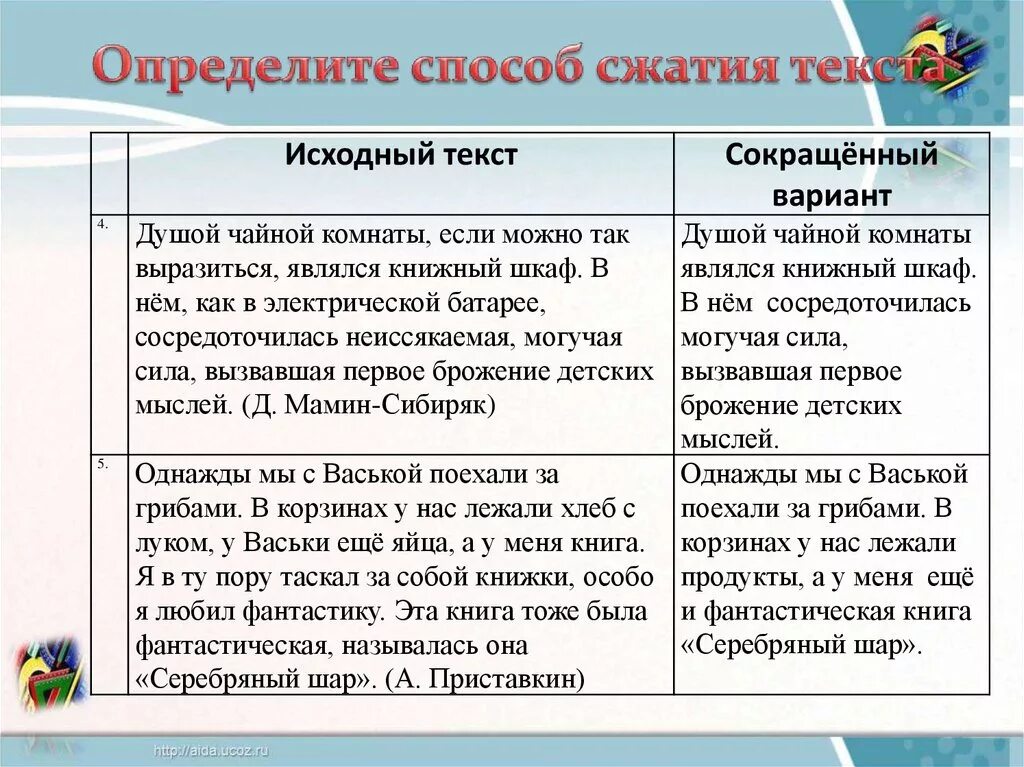 Определите способ сжатия текста

| | Исходный текст | Сокращённый вариант |
|---|---|---|
| 4. | Душой чайной комнаты, если можно так выразиться, являлся книжный шкаф. В нём, как в электрической батарее, сосредоточилась неиссякаемая, могучая сила, вызвавшая первое брожение детских мыслей. (Д. Мамин-Сибиряк) | Душой чайной комнаты являлся книжный шкаф. В нём сосредоточилась могучая сила, вызвавшая первое брожение детских мыслей. |
| 5. | Однажды мы с Васькой поехали за грибами. В корзинах у нас лежали хлеб с луком, у Васьки ещё яйца, а у меня книга. Я в ту пору таскал за собой книжки, особо я любил фантастику. Эта книга тоже была фантастическая, называлась она «Серебряный шар». (А. Приставкин) | Однажды мы с Васькой поехали за грибами. В корзинах у нас лежали продукты, а у меня ещё и фантастическая книга «Серебряный шар». |

http://aida.ucoz.ru